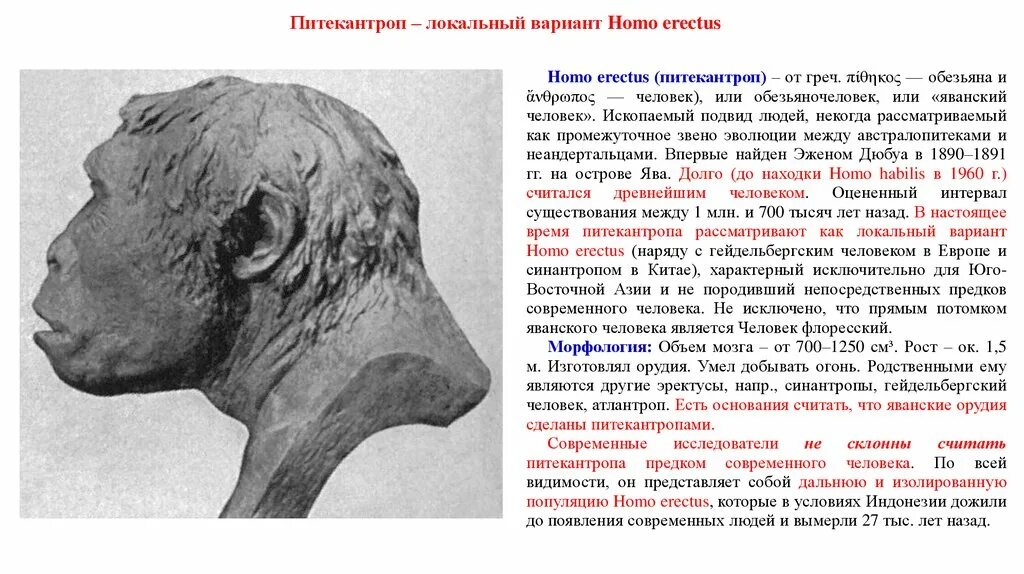 Питекантроп – локальный вариант Homo erectus

Homo erectus (питекантроп) – от греч. πίθηκος — обезьяна и ἄνθρωπος — человек), или обезьяночеловек, или «яванский человек». Ископаемый подвид людей, некогда рассматриваемый как промежуточное звено эволюции между австралопитеками и неандертальцами. Впервые найден Эженом Дюбуа в 1890–1891 гг. на острове Ява. Долго (до находки Homo habilis в 1960 г.) считался древнейшим человеком. Оцененный интервал существования между 1 млн. и 700 тысяч лет назад. В настоящее время питекантропа рассматривают как локальный вариант Homo erectus (наряду с гейдельбергским человеком в Европе и синантропом в Китае), характерный исключительно для Юго-Восточной Азии и не породивший непосредственных предков современного человека. Не исключено, что прямым потомком яванского человека является Человек флоресский.

Морфология: Объем мозга – от 700–1250 см³. Рост – ок. 1,5 м. Изготовлял орудия. Умел добывать огонь. Родственными ему являются другие эректусы, напр., синантропы, гейдельбергский человек, атлантроп. Есть основания считать, что яванские орудия сделаны питекантропами.

Современные исследователи не склонны считать питекантропа предком современного человека. По всей видимости, он представляет собой дальнюю и изолированную популяцию Homo erectus, которые в условиях Индонезии дожили до появления современных людей и вымерли 27 тыс. лет назад.